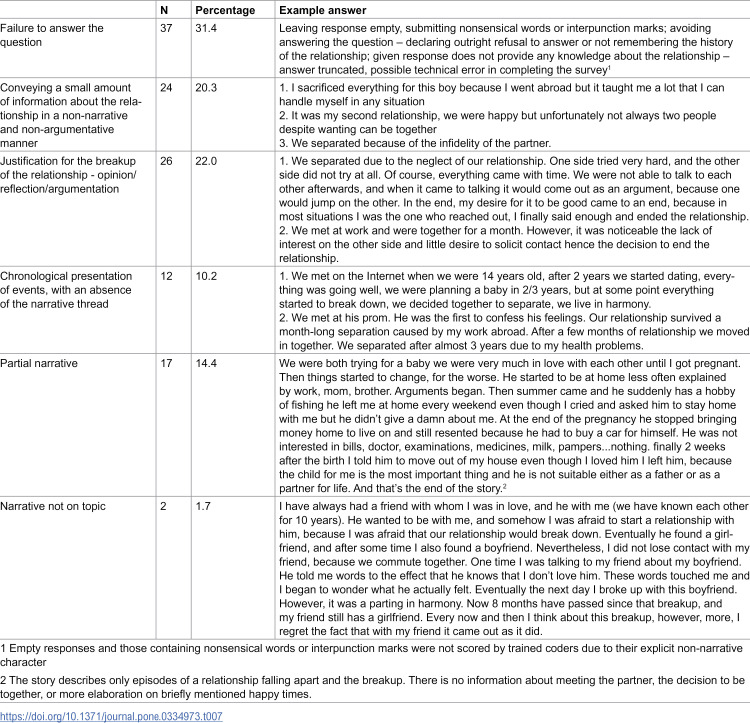 |  | N | Percentage | Example answer |
|---|---|---|---|
| Failure to answer the question | 37 | 31.4 | Leaving response empty, submitting nonsensical words or interpunction marks; avoiding answering the question – declaring outright refusal to answer or not remembering the history of the relationship; given response does not provide any knowledge about the relationship – answer truncated, possible technical error in completing the survey$^{1}$ |
| Conveying a small amount of information about the relationship in a non-narrative and non-argumentative manner | 24 | 20.3 | 1. I sacrificed everything for this boy because I went abroad but it taught me a lot that I can handle myself in any situation 2. It was my second relationship, we were happy but unfortunately not always two people despite wanting can be together 3. We separated because of the infidelity of the partner. |
| Justification for the breakup of the relationship - opinion/ reflection/argumentation | 26 | 22.0 | 1. We separated due to the neglect of our relationship. One side tried very hard, and the other side did not try at all. Of course, everything came with time. We were not able to talk to each other afterwards, and when it came to talking it would come out as an argument, because one would jump on the other. In the end, my desire for it to be good came to an end, because in most situations I was the one who reached out, I finally said enough and ended the relationship. 2. We met at work and were together for a month. However, it was noticeable the lack of interest on the other side and little desire to solicit contact hence the decision to end the relationship. |
| Chronological presentation of events, with an absence of the narrative thread | 12 | 10.2 | 1. We met on the Internet when we were 14 years old, after 2 years we started dating, everything was going well, we were planning a baby in 2/3 years, but at some point everything started to break down, we decided together to separate, we live in harmony. 2. We met at his prom. He was the first to confess his feelings. Our relationship survived a month-long separation caused by my work abroad. After a few months of relationship we moved in together. We separated after almost 3 years due to my health problems. |
| Partial narrative | 17 | 14.4 | We were both trying for a baby we were very much in love with each other until I got pregnant. Then things started to change, for the worse. He started to be at home less often explained by work, mom, brother. Arguments began. Then summer came and he suddenly has a hobby of fishing he left me at home every weekend even though I cried and asked him to stay home with me but he didn't give a damn about me. At the end of the pregnancy he stopped bringing money home to live on and still resented because he had to buy a car for himself. He was not interested in bills, doctor, examinations, medicines, milk, pampers...nothing. finally 2 weeks after the birth I told him to move out of my house even though I loved him I left him, because the child for me is the most important thing and he is not suitable either as a father or as a partner for life. And that's the end of the story.$^{2}$ |
| Narrative not on topic | 2 | 1.7 | I have always had a friend with whom I was in love, and he with me (we have known each other for 10 years). He wanted to be with me, and somehow I was afraid to start a relationship with him, because I was afraid that our relationship would break down. Eventually he found a girlfriend, and after some time I also found a boyfriend. Nevertheless, I did not lose contact with my friend, because we commute together. One time I was talking to my friend about my boyfriend. He told me words to the effect that he knows that I don't love him. These words touched me and I began to wonder what he actually felt. Eventually the next day I broke up with this boyfriend. However, it was a parting in harmony. Now 8 months have passed since that breakup, and my friend still has a girlfriend. Every now and then I think about this breakup, however, more, I regret the fact that with my friend it came out as it did. |

1 Empty responses and those containing nonsensical words or interpunction marks were not scored by trained coders due to their explicit non-narrative character

2 The story describes only episodes of a relationship falling apart and the breakup. There is no information about meeting the partner, the decision to be together, or more elaboration on briefly mentioned happy times.

https://doi.org/10.1371/journal.pone.0334973.t007